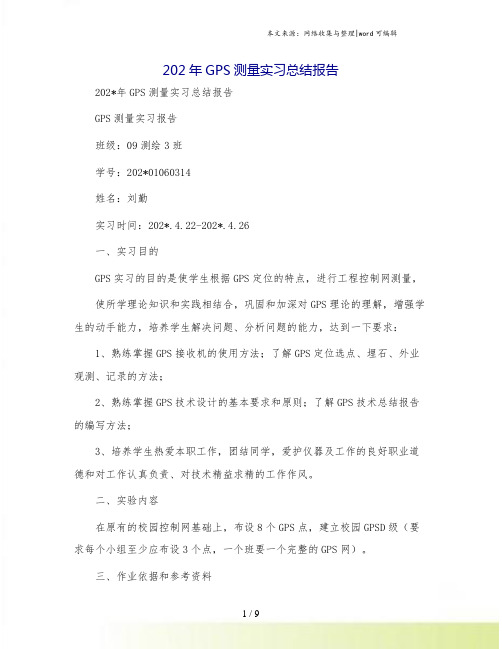 本文来源：网络收集与整理|word 可编辑

202 年 GPS 测量实习总结报告

202*年 GPS 测量实习总结报告

GPS 测量实习报告

班级：09 测绘 3 班

学号：202*01060314

姓名：刘勤

实习时间：202*.4.22-202*.4.26

一、实习目的

GPS 实习的目的是使学生根据 GPS 定位的特点，进行工程控制网测量，

使所学理论知识和实践相结合，巩固和加深对 GPS 理论的理解，增强学生的动手能力，培养学生解决问题、分析问题的能力，达到一下要求：

1、熟练掌握 GPS 接收机的使用方法；了解 GPS 定位选点、埋石、外业观测、记录的方法；

2、熟练掌握 GPS 技术设计的基本要求和原则；了解 GPS 技术总结报告的编写方法；

3、培养学生热爱本职工作，团结同学，爱护仪器及工作的良好职业道德和对工作认真负责、对技术精益求精的工作作风。

二、实验内容

在原有的校园控制网基础上，布设 8 个 GPS 点，建立校园 GPSD 级（要求每个小组至少应布设 3 个点，一个班要一个完整的 GPS 网）。

三、作业依据和参考资料

1 / 9